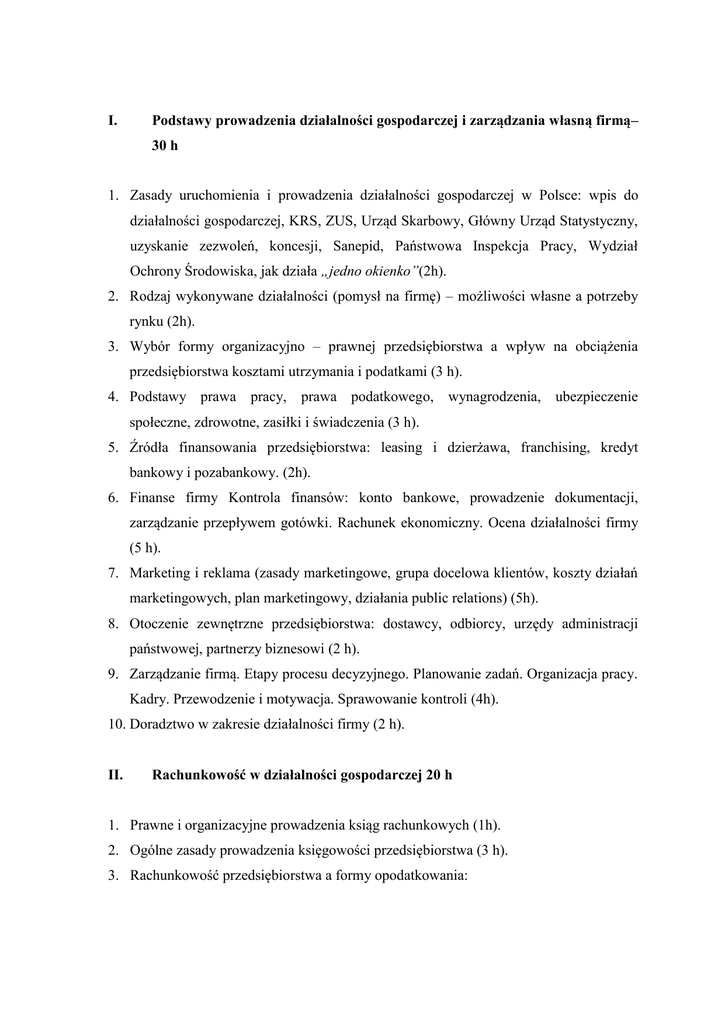 I. Podstawy prowadzenia działalności gospodarczej i zarządzania własną firmą– 30 h

1. Zasady uruchomienia i prowadzenia działalności gospodarczej w Polsce: wpis do działalności gospodarczej, KRS, ZUS, Urząd Skarbowy, Główny Urząd Statystyczny, uzyskanie zezwoleń, koncesji, Sanepid, Państwowa Inspekcja Pracy, Wydział Ochrony Środowiska, jak działa „jedno okienko”(2h).
2. Rodzaj wykonywane działalności (pomysł na firmę) – możliwości własne a potrzeby rynku (2h).
3. Wybór formy organizacyjno – prawnej przedsiębiorstwa a wpływ na obciążenia przedsiębiorstwa kosztami utrzymania i podatkami (3 h).
4. Podstawy prawa pracy, prawa podatkowego, wynagrodzenia, ubezpieczenie społeczne, zdrowotne, zasiłki i świadczenia (3 h).
5. Źródła finansowania przedsiębiorstwa: leasing i dzierżawa, franchising, kredyt bankowy i pozabankowy. (2h).
6. Finanse firmy Kontrola finansów: konto bankowe, prowadzenie dokumentacji, zarządzanie przepływem gotówki. Rachunek ekonomiczny. Ocena działalności firmy (5 h).
7. Marketing i reklama (zasady marketingowe, grupa docelowa klientów, koszty działań marketingowych, plan marketingowy, działania public relations) (5h).
8. Otoczenie zewnętrzne przedsiębiorstwa: dostawcy, odbiorcy, urzędy administracji państwowej, partnerzy biznesowi (2 h).
9. Zarządzanie firmą. Etapy procesu decyzyjnego. Planowanie zadań. Organizacja pracy. Kadry. Przewodzenie i motywacja. Sprawowanie kontroli (4h).
10. Doradztwo w zakresie działalności firmy (2 h).

II. Rachunkowość w działalności gospodarczej 20 h

1. Prawne i organizacyjne prowadzenia ksiąg rachunkowych (1h).
2. Ogólne zasady prowadzenia księgowości przedsiębiorstwa (3 h).
3. Rachunkowość przedsiębiorstwa a formy opodatkowania: